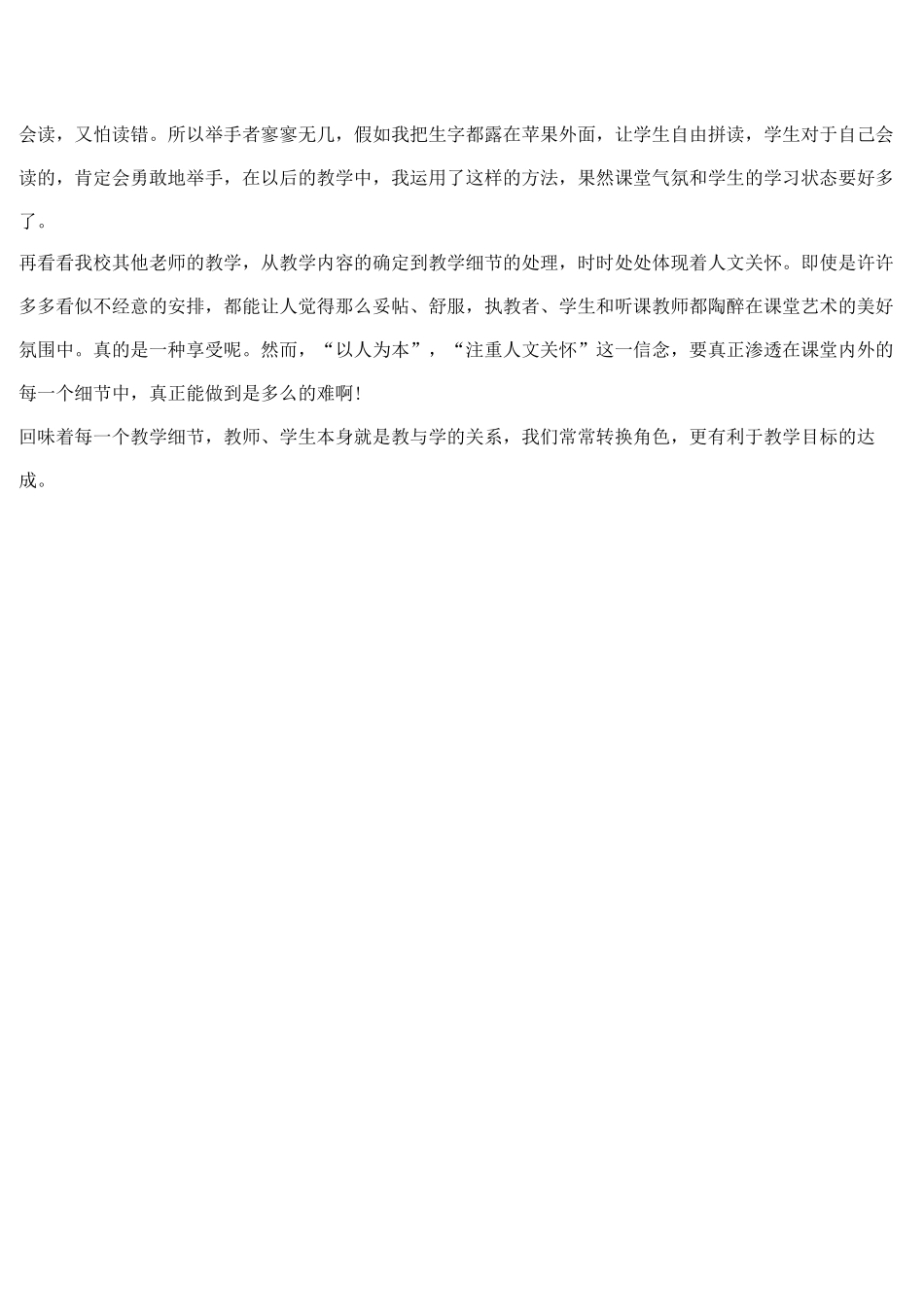 会读，又怕读错。所以举手者寥寥无几，假如我把生字都露在苹果外面，让学生自由拼读，学生对于自己会读的，肯定会勇敢地举手，在以后的教学中，我运用了这样的方法，果然课堂气氛和学生的学习状态要好多了。

再看看我校其他老师的教学，从教学内容的确定到教学细节的处理，时时处处体现着人文关怀。即使是许许多多看似不经意的安排，都能让人觉得那么妥帖、舒服，执教者、学生和听课教师都陶醉在课堂艺术的美好氛围中。真的是一种享受呢。然而，“以人为本”，“注重人文关怀”这一信念，要真正渗透在课堂内外的每一个细节中，真正能做到是多么的难啊！

回味着每一个教学细节，教师、学生本身就是教与学的关系，我们常常转换角色，更有利于教学目标的达成。